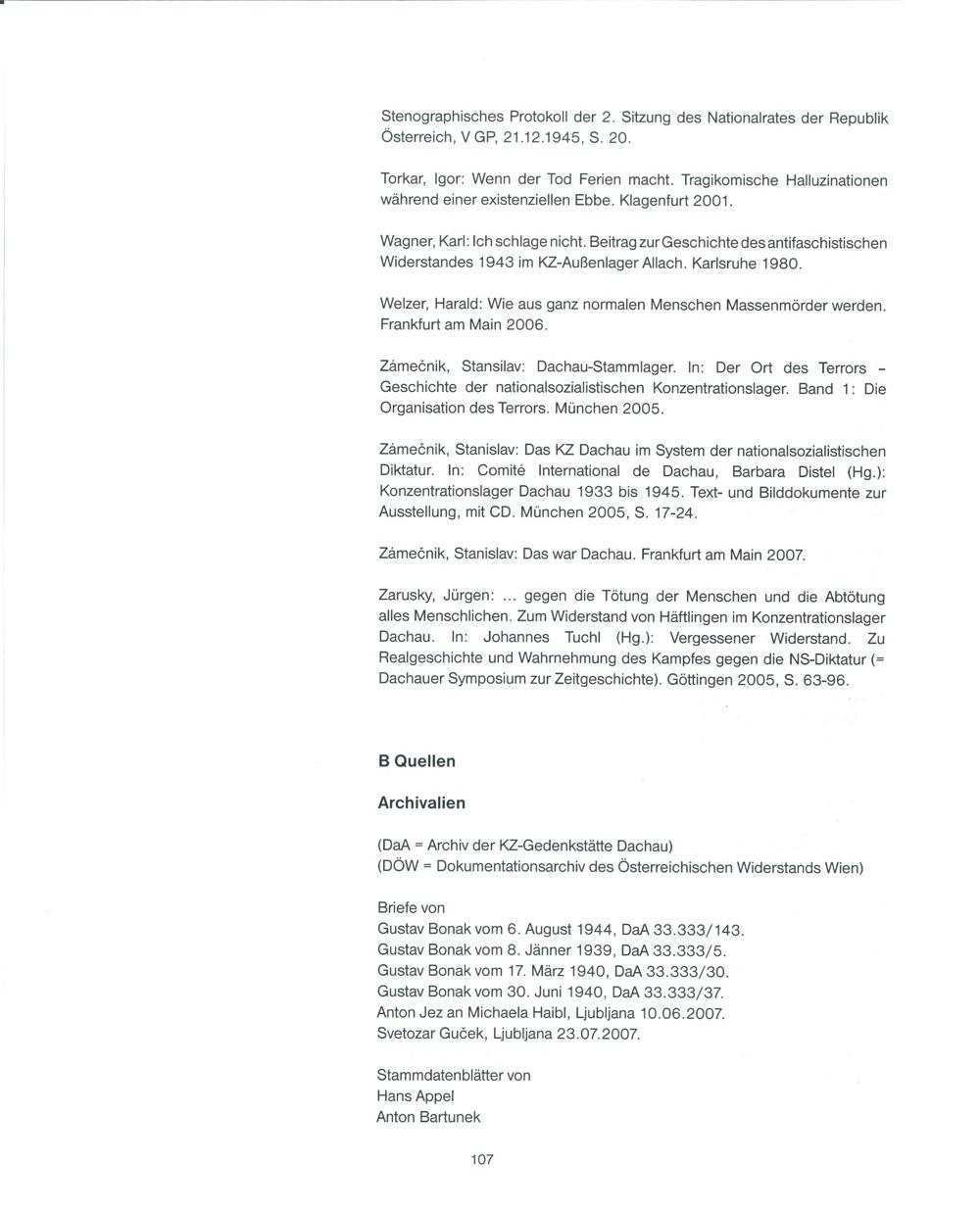 Stenographisches Protokoll der 2. Sitzung des Nationalrates der Republik Österreich, V GP, 21.12.1945, S. 20.

Torkar, Igor: Wenn der Tod Ferien macht. Tragikomische Halluzinationen während einer existenziellen Ebbe. Klagenfurt 2001.

Wagner, Karl: Ich schlage nicht. Beitrag zur Geschichte des antifaschistischen Widerstandes 1943 im KZ-Außenlager Allach. Karlsruhe 1980.

Welzer, Harald: Wie aus ganz normalen Menschen Massenmörder werden. Frankfurt am Main 2006.

Zámečnik, Stansilav: Dachau-Stammlager. In: Der Ort des Terrors - Geschichte der nationalsozialistischen Konzentrationslager. Band 1: Die Organisation des Terrors. München 2005.

Zámečnik, Stanislav: Das KZ Dachau im System der nationalsozialistischen Diktatur. In: Comité International de Dachau, Barbara Distel (Hg.): Konzentrationslager Dachau 1933 bis 1945. Text- und Bilddokumente zur Ausstellung, mit CD. München 2005, S. 17-24.

Zámečnik, Stanislav: Das war Dachau. Frankfurt am Main 2007.

Zarusky, Jürgen: ... gegen die Tötung der Menschen und die Abtötung alles Menschlichen. Zum Widerstand von Häftlingen im Konzentrationslager Dachau. In: Johannes Tuchl (Hg.): Vergessener Widerstand. Zu Realgeschichte und Wahrnehmung des Kampfes gegen die NS-Diktatur (= Dachauer Symposium zur Zeitgeschichte). Göttingen 2005, S. 63-96.

B Quellen

Archivalien

(DaA = Archiv der KZ-Gedenkstätte Dachau)
(DÖW = Dokumentationsarchiv des Österreichischen Widerstands Wien)

Briefe von
Gustav Bonak vom 6. August 1944, DaA 33.333/143.
Gustav Bonak vom 8. Jänner 1939, DaA 33.333/5.
Gustav Bonak vom 17. März 1940, DaA 33.333/30.
Gustav Bonak vom 30. Juni 1940, DaA 33.333/37.
Anton Jez an Michaela Haibl, Ljubljana 10.06.2007.
Svetozar Guček, Ljubljana 23.07.2007.

Stammdatenblätter von
Hans Appel
Anton Bartunek

107